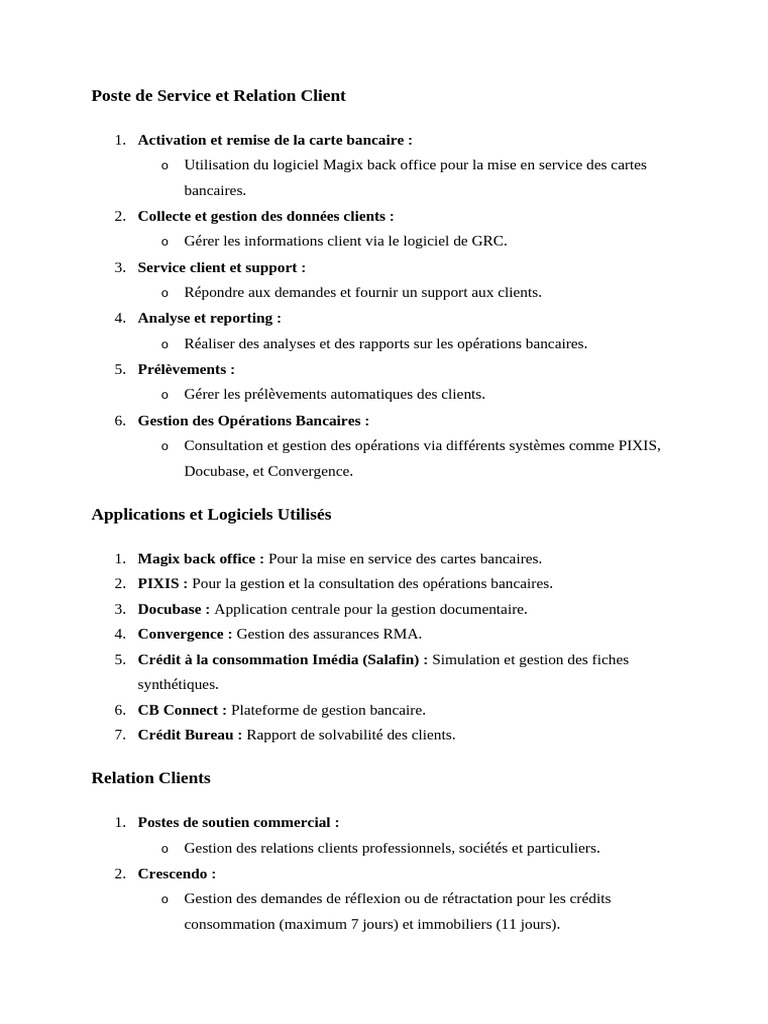 Poste de Service et Relation Client

1. Activation et remise de la carte bancaire :
   o Utilisation du logiciel Magix back office pour la mise en service des cartes bancaires.
2. Collecte et gestion des données clients :
   o Gérer les informations client via le logiciel de GRC.
3. Service client et support :
   o Répondre aux demandes et fournir un support aux clients.
4. Analyse et reporting :
   o Réaliser des analyses et des rapports sur les opérations bancaires.
5. Prélèvements :
   o Gérer les prélèvements automatiques des clients.
6. Gestion des Opérations Bancaires :
   o Consultation et gestion des opérations via différents systèmes comme PIXIS, Docubase, et Convergence.

Applications et Logiciels Utilisés

1. Magix back office : Pour la mise en service des cartes bancaires.
2. PIXIS : Pour la gestion et la consultation des opérations bancaires.
3. Docubase : Application centrale pour la gestion documentaire.
4. Convergence : Gestion des assurances RMA.
5. Crédit à la consommation Imédia (Salafin) : Simulation et gestion des fiches synthétiques.
6. CB Connect : Plateforme de gestion bancaire.
7. Crédit Bureau : Rapport de solvabilité des clients.

Relation Clients

1. Postes de soutien commercial :
   o Gestion des relations clients professionnels, sociétés et particuliers.
2. Crescendo :
   o Gestion des demandes de réflexion ou de rétractation pour les crédits consommation (maximum 7 jours) et immobiliers (11 jours).